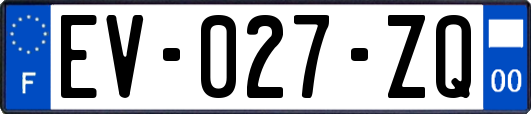 F

EV-027-ZQ

00